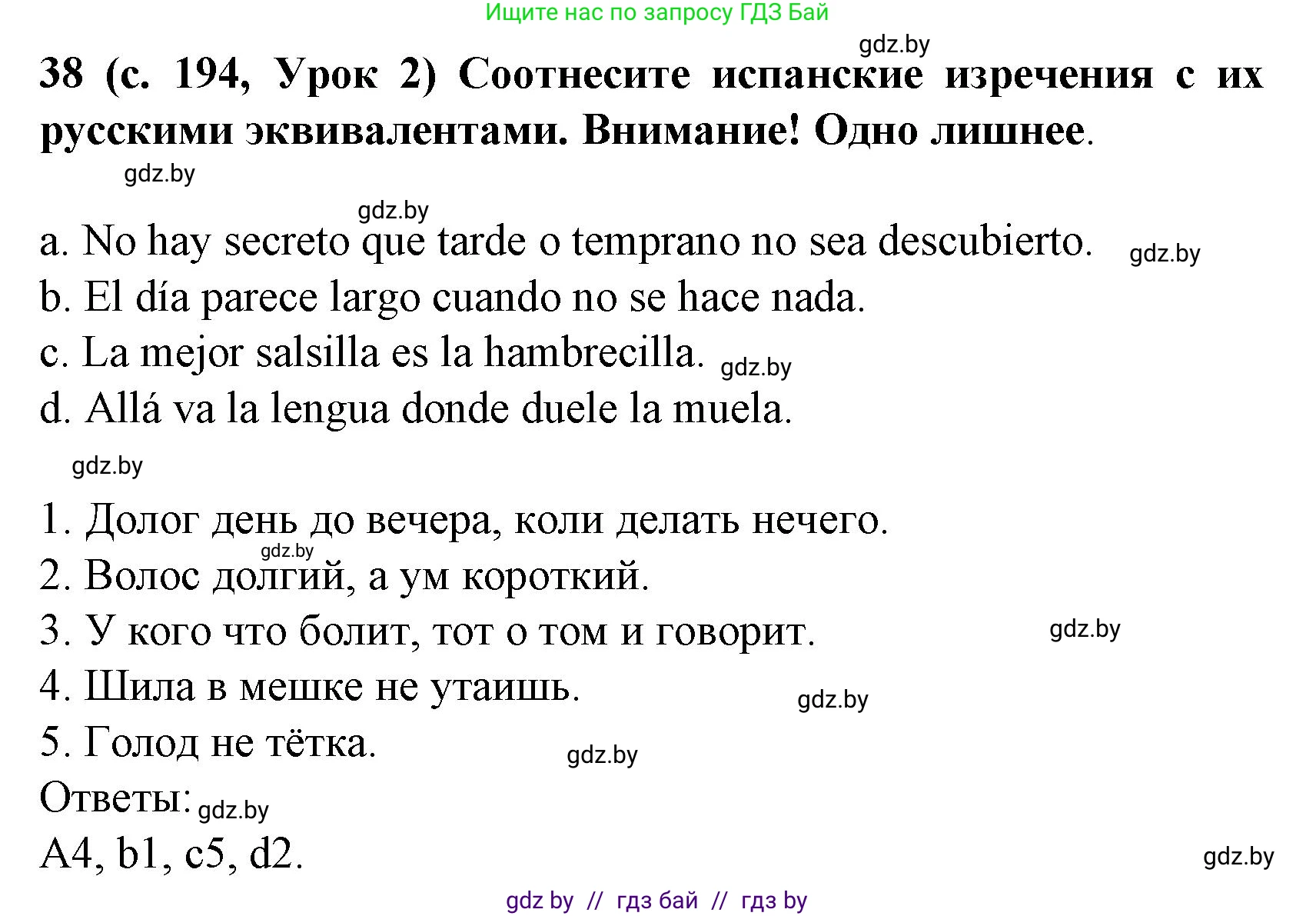 Ищите нас по запросу ГДЗ Бай

gdz.by

38 (с. 194, Урок 2) Соотнесите испанские изречения с их русскими эквивалентами. Внимание! Одно лишнее.

gdz.by

gdz.by

a. No hay secreto que tarde o temprano no sea descubierto. gdz.by

b. El día parece largo cuando no se hace nada.

c. La mejor salsilla es la hambrecilla. gdz.by

d. Allá va la lengua donde duele la muela.

gdz.by

1. Долог день до вечера, коли делать нечего.

gdz.by

2. Волос долгий, а ум короткий.

3. У кого что болит, тот о том и говорит. gdz.by

4. Шила в мешке не утаишь. gdz.by

5. Голод не тётка. gdz.by

Ответы: gdz.by

A4, b1, c5, d2. gdz.by

gdz by // гдз бай // гдз by